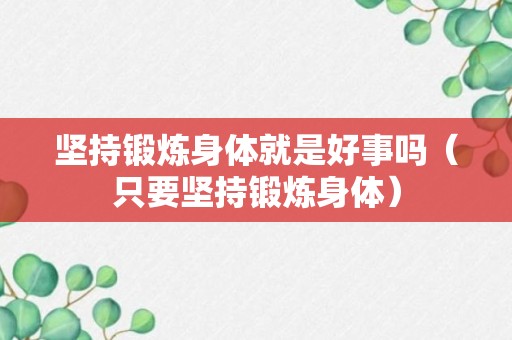 坚持锻炼身体就是好事吗（只要坚持锻炼身体）